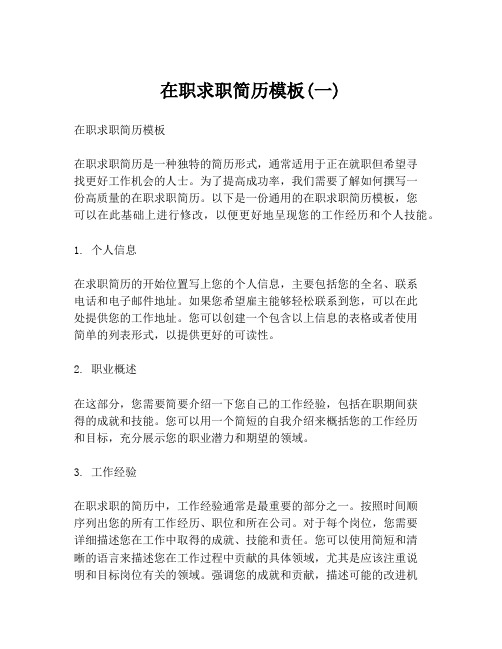 在职求职简历模板(一)

在职求职简历模板

在职求职简历是一种独特的简历形式，通常适用于正在就职但希望寻找更好工作机会的人士。为了提高成功率，我们需要了解如何撰写一份高质量的在职求职简历。以下是一份通用的在职求职简历模板，您可以在此基础上进行修改，以便更好地呈现您的工作经历和个人技能。

1. 个人信息

在求职简历的开始位置写上您的个人信息，主要包括您的全名、联系电话和电子邮件地址。如果您希望雇主能够轻松联系到您，可以在此处提供您的工作地址。您可以创建一个包含以上信息的表格或者使用简单的列表形式，以提供更好的可读性。

2. 职业概述

在这部分，您需要简要介绍一下您自己的工作经验，包括在职期间获得的成就和技能。您可以用一个简短的自我介绍来概括您的工作经历和目标，充分展示您的职业潜力和期望的领域。

3. 工作经验

在职求职的简历中，工作经验通常是最重要的部分之一。按照时间顺序列出您的所有工作经历、职位和所在公司。对于每个岗位，您需要详细描述您在工作中取得的成就、技能和责任。您可以使用简短和清晰的语言来描述您在工作过程中贡献的具体领域，尤其是应该注重说明和目标岗位有关的领域。强调您的成就和贡献，描述可能的改进机